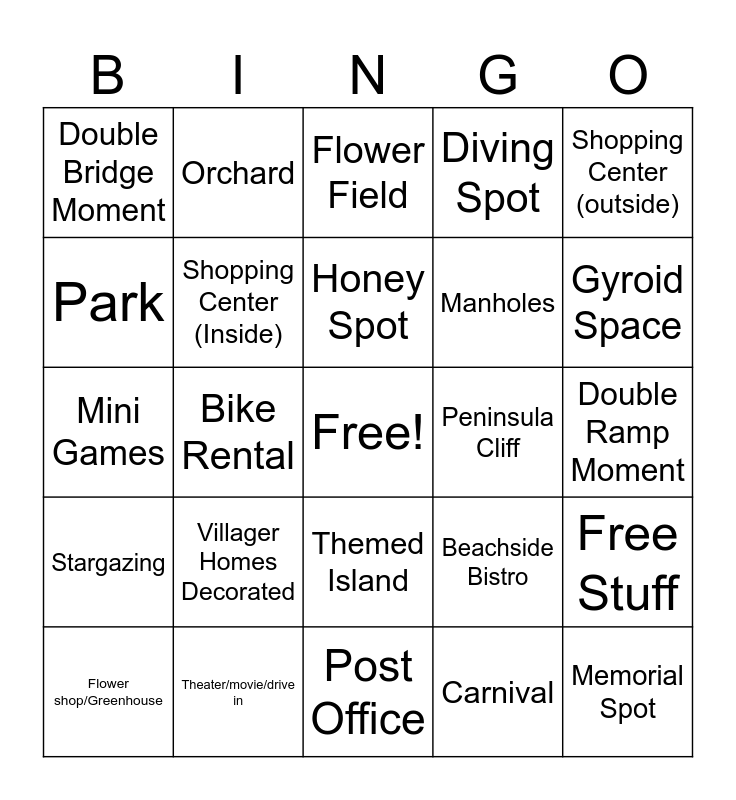 | B | I | N | G | O |
|---|---|---|---|---|
| Double Bridge Moment | Orchard | Flower Field | Diving Spot | Shopping Center (outside) |
| Park | Shopping Center (Inside) | Honey Spot | Manholes | Gyroid Space |
| Mini Games | Bike Rental | Free! | Peninsula Cliff | Double Ramp Moment |
| Stargazing | Villager Homes Decorated | Themed Island | Beachside Bistro | Free Stuff |
| Flower shop/Greenhouse | Theater/movie/drive in | Post Office | Carnival | Memorial Spot |